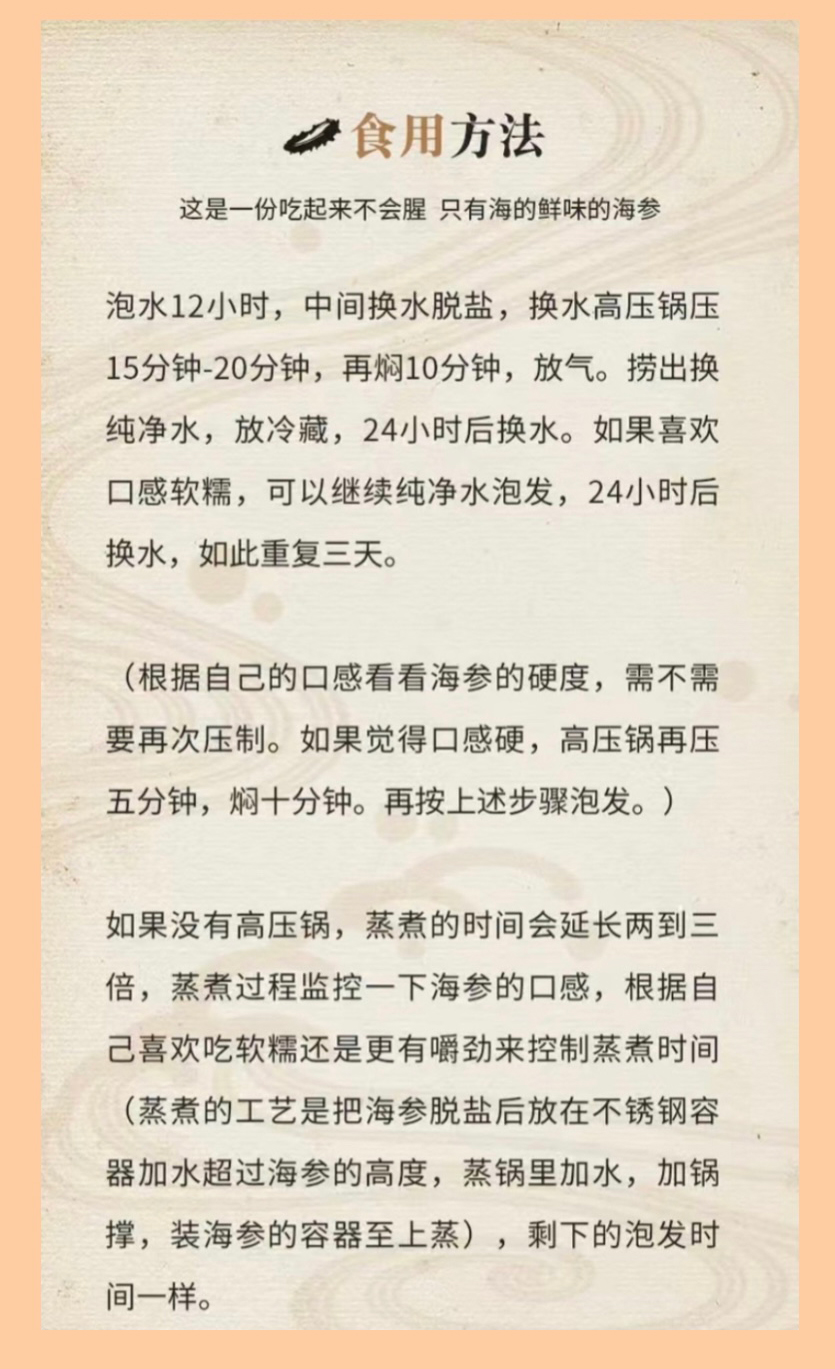 食用方法

这是一份吃起来不会腥 只有海的鲜味的海参

泡水12小时，中间换水脱盐，换水高压锅压15分钟-20分钟，再焖10分钟，放气。捞出换纯净水，放冷藏，24小时后换水。如果喜欢口感软糯，可以继续纯净水泡发，24小时后换水，如此重复三天。

（根据自己的口感看看海参的硬度，需不需要再次压制。如果觉得口感硬，高压锅再压五分钟，焖十分钟。再按上述步骤泡发。）

如果没有高压锅，蒸煮的时间会延长两到三倍，蒸煮过程监控一下海参的口感，根据自己喜欢吃软糯还是更有嚼劲来控制蒸煮时间（蒸煮的工艺是把海参脱盐后放在不锈钢容器加水超过海参的高度，蒸锅里加水，加锅撑，装海参的容器至上蒸），剩下的泡发时间一样。